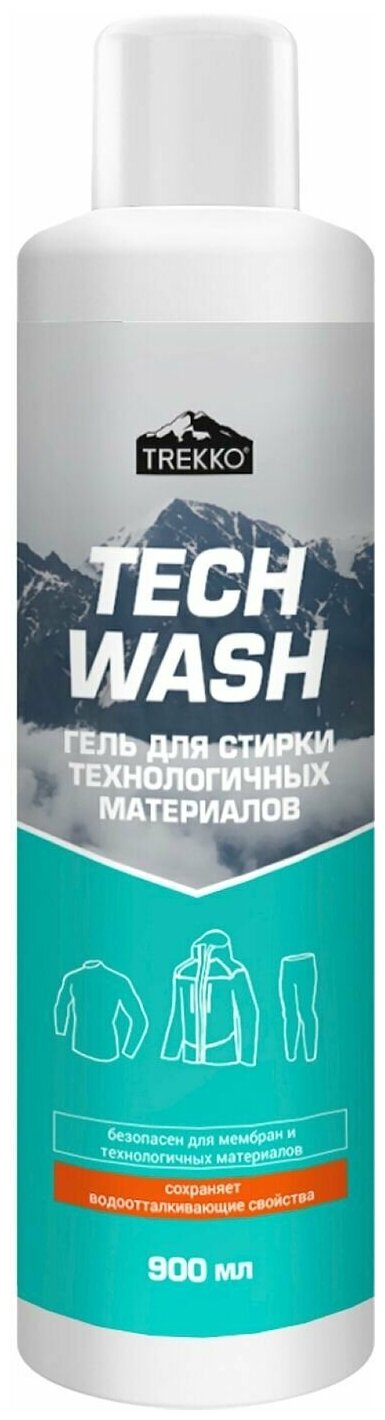 TREKKO®

TECH WASH

ГЕЛЬ ДЛЯ СТИРКИ ТЕХНОЛОГИЧНЫХ МАТЕРИАЛОВ

безопасен для мембран и технологичных материалов

сохраняет водоотталкивающие свойства

900 мл